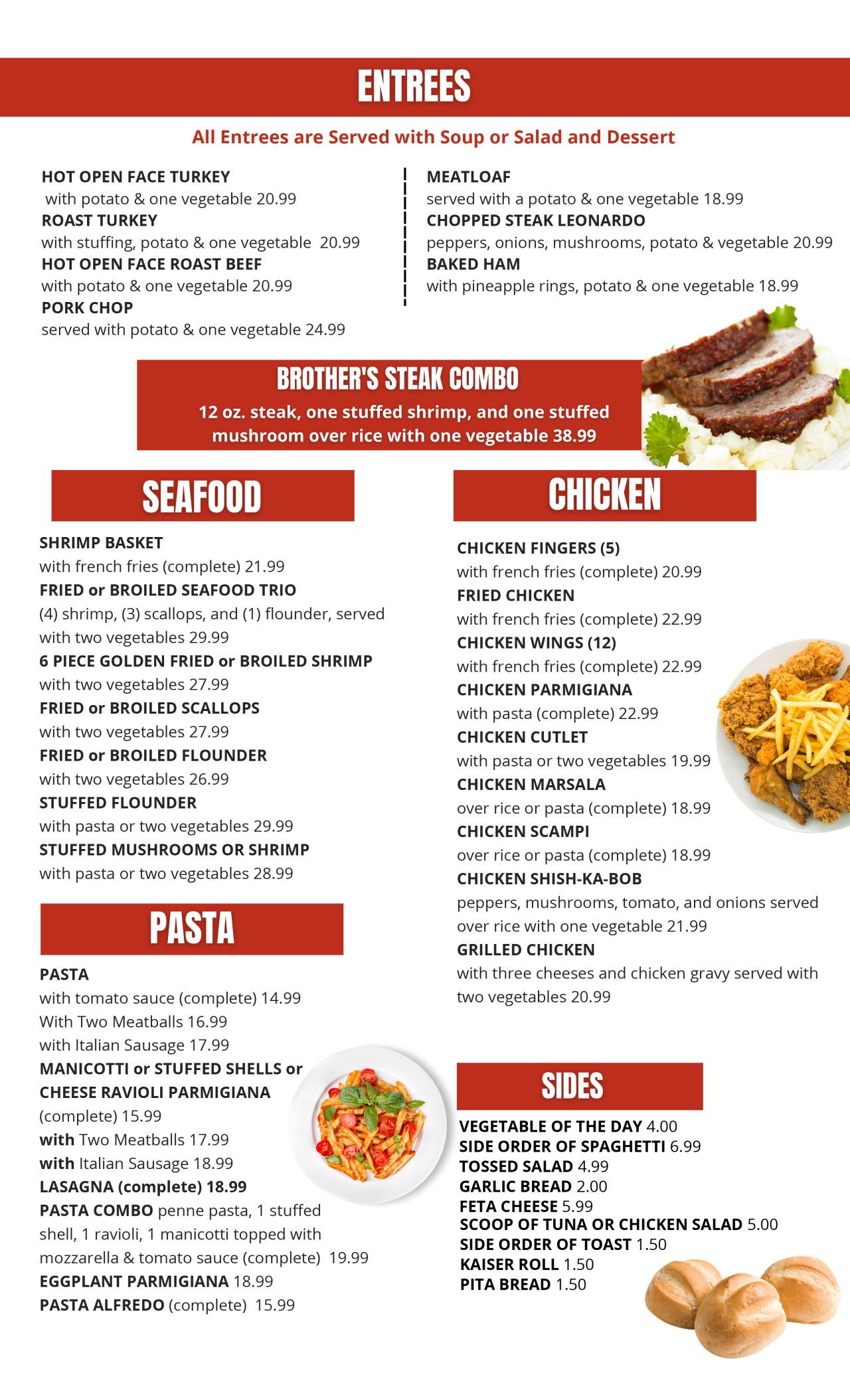 ENTREES

All Entrees are Served with Soup or Salad and Dessert

HOT OPEN FACE TURKEY
with potato & one vegetable 20.99
ROAST TURKEY
with stuffing, potato & one vegetable 20.99
HOT OPEN FACE ROAST BEEF
with potato & one vegetable 20.99
PORK CHOP
served with potato & one vegetable 24.99

MEATLOAF
served with a potato & one vegetable 18.99
CHOPPED STEAK LEONARDO
peppers, onions, mushrooms, potato & vegetable 20.99
BAKED HAM
with pineapple rings, potato & one vegetable 18.99

BROTHER'S STEAK COMBO
12 oz. steak, one stuffed shrimp, and one stuffed mushroom over rice with one vegetable 38.99

SEAFOOD

SHRIMP BASKET
with french fries (complete) 21.99
FRIED or BROILED SEAFOOD TRIO
(4) shrimp, (3) scallops, and (1) flounder, served with two vegetables 29.99
6 PIECE GOLDEN FRIED or BROILED SHRIMP
with two vegetables 27.99
FRIED or BROILED SCALLOPS
with two vegetables 27.99
FRIED or BROILED FLOUNDER
with two vegetables 26.99
STUFFED FLOUNDER
with pasta or two vegetables 29.99
STUFFED MUSHROOMS OR SHRIMP
with pasta or two vegetables 28.99

PASTA

PASTA
with tomato sauce (complete) 14.99
With Two Meatballs 16.99
with Italian Sausage 17.99
MANICOTTI or STUFFED SHELLS or CHEESE RAVIOLI PARMIGIANA
(complete) 15.99
with Two Meatballs 17.99
with Italian Sausage 18.99
LASAGNA (complete) 18.99
PASTA COMBO penne pasta, 1 stuffed shell, 1 ravioli, 1 manicotti topped with mozzarella & tomato sauce (complete) 19.99
EGGPLANT PARMIGIANA 18.99
PASTA ALFREDO (complete) 15.99

CHICKEN

CHICKEN FINGERS (5)
with french fries (complete) 20.99
FRIED CHICKEN
with french fries (complete) 22.99
CHICKEN WINGS (12)
with french fries (complete) 22.99
CHICKEN PARMIGIANA
with pasta (complete) 22.99
CHICKEN CUTLET
with pasta or two vegetables 19.99
CHICKEN MARSALA
over rice or pasta (complete) 18.99
CHICKEN SCAMPI
over rice or pasta (complete) 18.99
CHICKEN SHISH-KA-BOB
peppers, mushrooms, tomato, and onions served over rice with one vegetable 21.99
GRILLED CHICKEN
with three cheeses and chicken gravy served with two vegetables 20.99

SIDES

VEGETABLE OF THE DAY 4.00
SIDE ORDER OF SPAGHETTI 6.99
TOSSED SALAD 4.99
GARLIC BREAD 2.00
FETA CHEESE 5.99
SCOOP OF TUNA OR CHICKEN SALAD 5.00
SIDE ORDER OF TOAST 1.50
KAISER ROLL 1.50
PITA BREAD 1.50